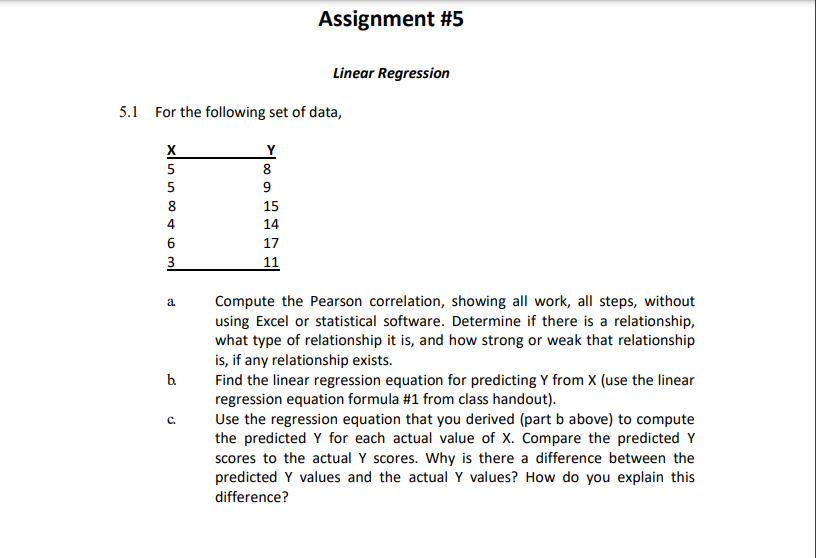 Assignment #5

Linear Regression

5.1 For the following set of data,

| X | Y |
|---|---|
| 5 | 8 |
| 5 | 9 |
| 8 | 15 |
| 4 | 14 |
| 6 | 17 |
| 3 | 11 |

a. Compute the Pearson correlation, showing all work, all steps, without using Excel or statistical software. Determine if there is a relationship, what type of relationship it is, and how strong or weak that relationship is, if any relationship exists.

b. Find the linear regression equation for predicting Y from X (use the linear regression equation formula #1 from class handout).

c. Use the regression equation that you derived (part b above) to compute the predicted Y for each actual value of X. Compare the predicted Y scores to the actual Y scores. Why is there a difference between the predicted Y values and the actual Y values? How do you explain this difference?